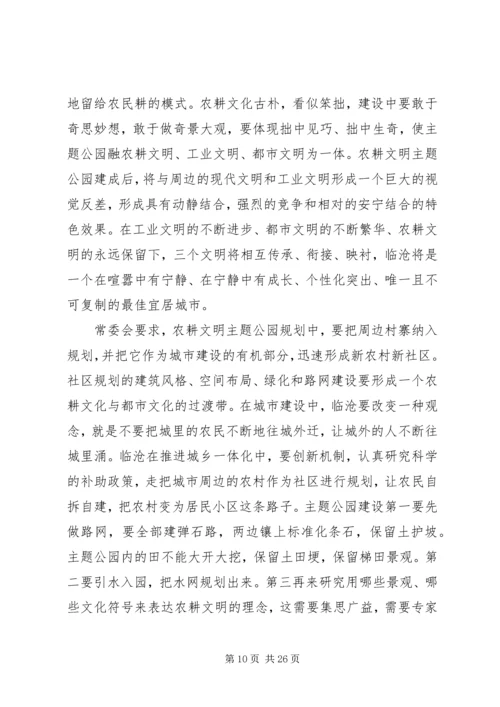 地留给农民耕的模式。农耕文化古朴，看似笨拙，建设中要敢于奇思妙想，敢于做奇景大观，要体现拙中见巧、拙中生奇，使主题公园融农耕文明、工业文明、都市文明为一体。农耕文明主题公园建成后，将与周边的现代文明和工业文明形成一个巨大的视觉反差，形成具有动静结合，强烈的竞争和相对的安宁结合的特色效果。在工业文明的不断进步、都市文明的不断繁华、农耕文明的永远保留下，三个文明将相互传承、衔接、映衬，临沧将是一个在喧嚣中有宁静、在宁静中有成长、个性化突出、唯一且不可复制的最佳宜居城市。

常委会要求，农耕文明主题公园规划中，要把周边村寨纳入规划，并把它作为城市建设的有机部分，迅速形成新农村新社区。社区规划的建筑风格、空间布局、绿化和路网建设要形成一个农耕文化与都市文化的过渡带。在城市建设中，临沧要改变一种观念，就是不要把城里的农民不断地往城外迁，让城外的人不断往城里涌。临沧在推进城乡一体化中，要创新机制，认真研究科学的补助政策，走把城市周边的农村作为社区进行规划，让农民自拆自建，把农村变为居民小区这条路子。主题公园建设第一要先做路网，要全部建弹石路，两边镶上标准化条石，保留土护坡。主题公园内的田不能大开大挖，保留土田埂，保留梯田景观。第二要引水入园，把水网规划出来。第三再来研究用哪些景观、哪些文化符号来表达农耕文明的理念，这需要集思广益，需要专家

第 10 页 共 26 页